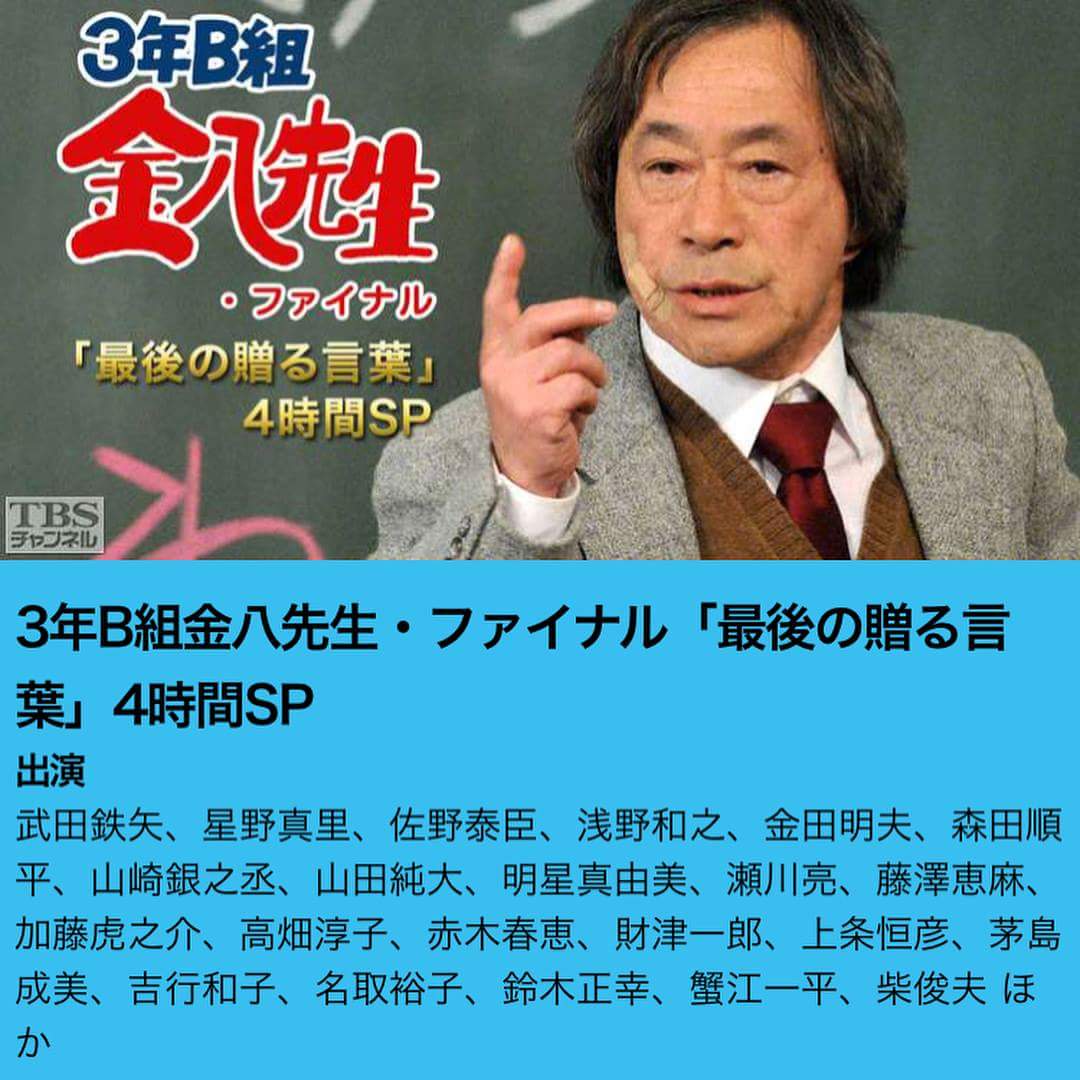 3年B組
金八先生
・ファイナル
「最後の贈る言葉」
4時間SP

TBS
チャンネル

3年B組金八先生・ファイナル「最後の贈る言葉」4時間SP

出演
武田鉄矢、星野真里、佐野泰臣、浅野和之、金田明夫、森田順平、山崎銀之丞、山田純大、明星真由美、瀬川亮、藤澤恵麻、加藤虎之介、高畑淳子、赤木春恵、財津一郎、上条恒彦、茅島成美、吉行和子、名取裕子、鈴木正幸、蟹江一平、柴俊夫 ほか